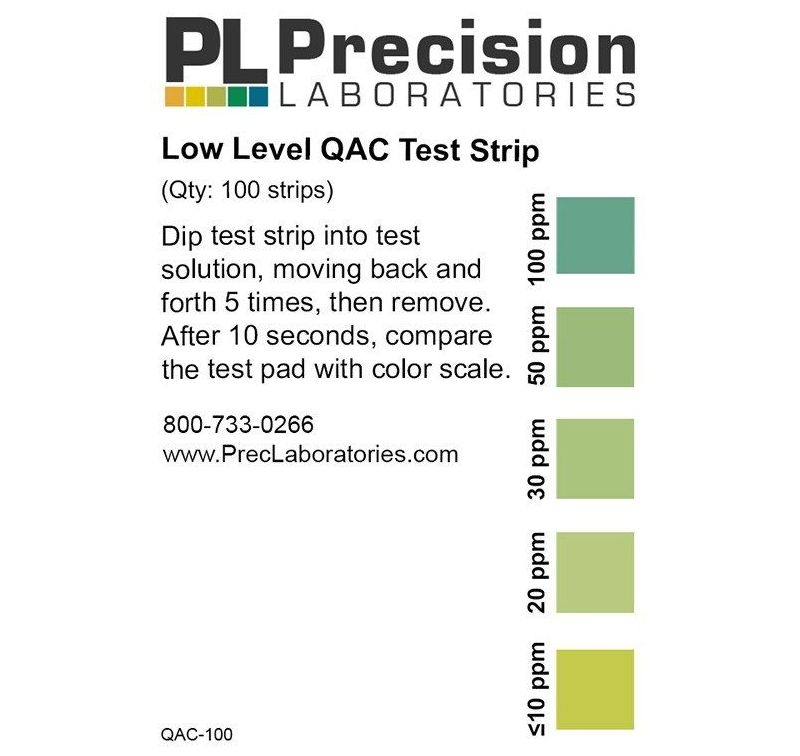 PL Precision
LABORATORIES

Low Level QAC Test Strip

(Qty: 100 strips)

Dip test strip into test solution, moving back and forth 5 times, then remove. After 10 seconds, compare the test pad with color scale.

800-733-0266
www.PrecLaboratories.com

QAC-100

100 ppm

50 ppm

30 ppm

20 ppm

≤10 ppm